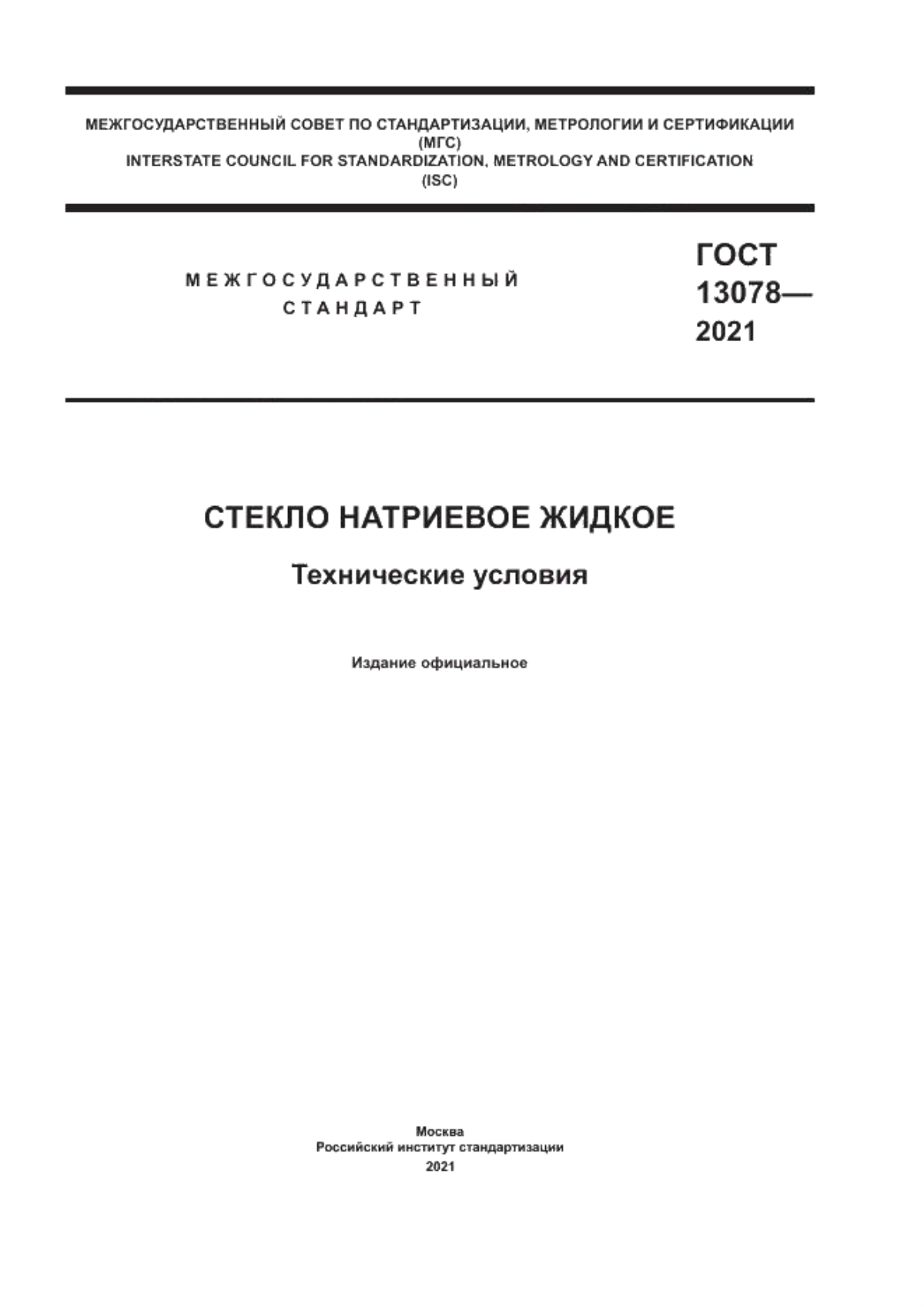 МЕЖГОСУДАРСТВЕННЫЙ СОВЕТ ПО СТАНДАРТИЗАЦИИ, МЕТРОЛОГИИ И СЕРТИФИКАЦИИ
(МГС)
INTERSTATE COUNCIL FOR STANDARDIZATION, METROLOGY AND CERTIFICATION
(ISC)

МЕЖГОСУДАРСТВЕННЫЙ
СТАНДАРТ

ГОСТ
13078—
2021

СТЕКЛО НАТРИЕВОЕ ЖИДКОЕ

Технические условия

Издание официальное

Москва
Российский институт стандартизации
2021